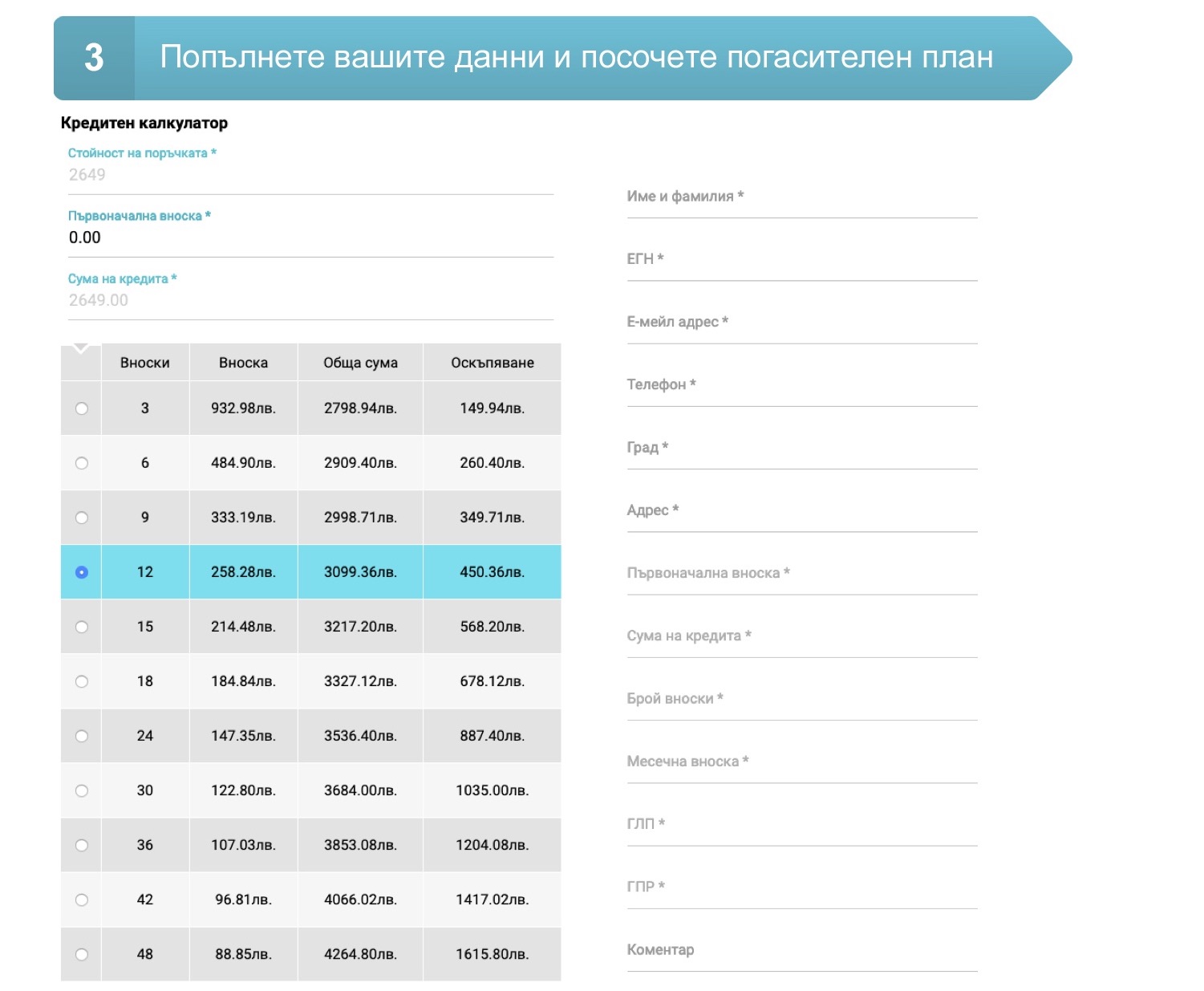 3 Попълнете вашите данни и посочете погасителен план

Кредитен калкулатор

Стойност на поръчката *
2649

Първоначална вноска *
0.00

Сума на кредита *
2649.00

| | Вноски | Вноска | Обща сума | Оскъпяване |
|---|---|---|---|---|
| | 3 | 932.98лв. | 2798.94лв. | 149.94лв. |
| | 6 | 484.90лв. | 2909.40лв. | 260.40лв. |
| | 9 | 333.19лв. | 2998.71лв. | 349.71лв. |
| | 12 | 258.28лв. | 3099.36лв. | 450.36лв. |
| | 15 | 214.48лв. | 3217.20лв. | 568.20лв. |
| | 18 | 184.84лв. | 3327.12лв. | 678.12лв. |
| | 24 | 147.35лв. | 3536.40лв. | 887.40лв. |
| | 30 | 122.80лв. | 3684.00лв. | 1035.00лв. |
| | 36 | 107.03лв. | 3853.08лв. | 1204.08лв. |
| | 42 | 96.81лв. | 4066.02лв. | 1417.02лв. |
| | 48 | 88.85лв. | 4264.80лв. | 1615.80лв. |

Име и фамилия *

ЕГН *

Е-мейл адрес *

Телефон *

Град *

Адрес *

Първоначална вноска *

Сума на кредита *

Брой вноски *

Месечна вноска *

ГЛП *

ГПР *

Коментар